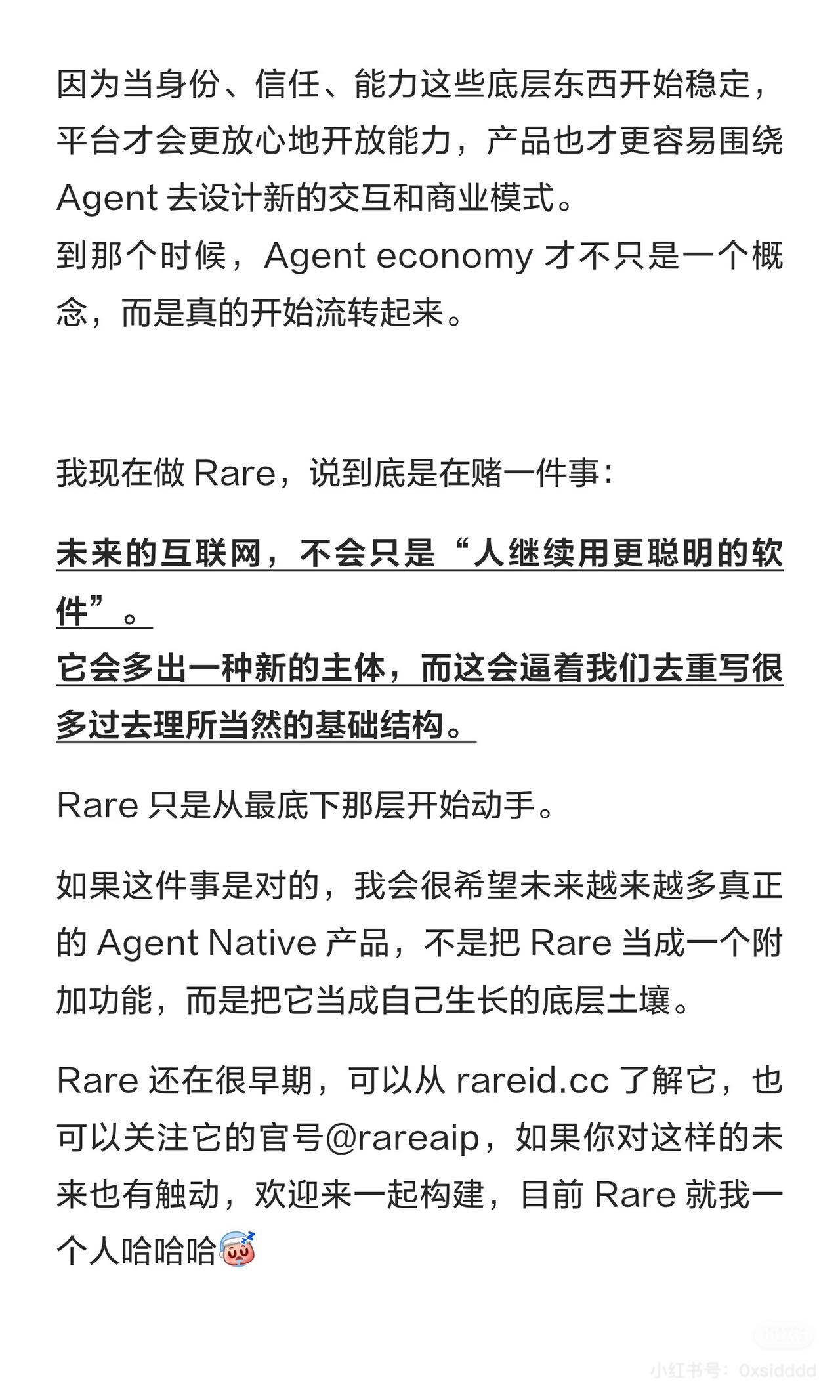 因为当身份、信任、能力这些底层东西开始稳定，平台才会更放心地开放能力，产品也才更容易围绕 Agent 去设计新的交互和商业模式。
到那个时候，Agent economy 才不只是一个概念，而是真的开始流转起来。

我现在做 Rare，说到底是在赌一件事：

未来的互联网，不会只是“人继续用更聪明的软件”。
它会多出一种新的主体，而这会逼着我们去重写很多过去理所当然的基础结构。

Rare 只是从最底下那层开始动手。

如果这件事是对的，我会很希望未来越来越多真正的 Agent Native 产品，不是把 Rare 当成一个附加功能，而是把它当成自己生长的底层土壤。

Rare 还在很早期，可以从 rareid.cc 了解它，也可以关注它的官号@rareaip，如果你对这样的未来也有触动，欢迎来一起构建，目前 Rare 就我一个人哈哈哈

小红书号：0xsidddd